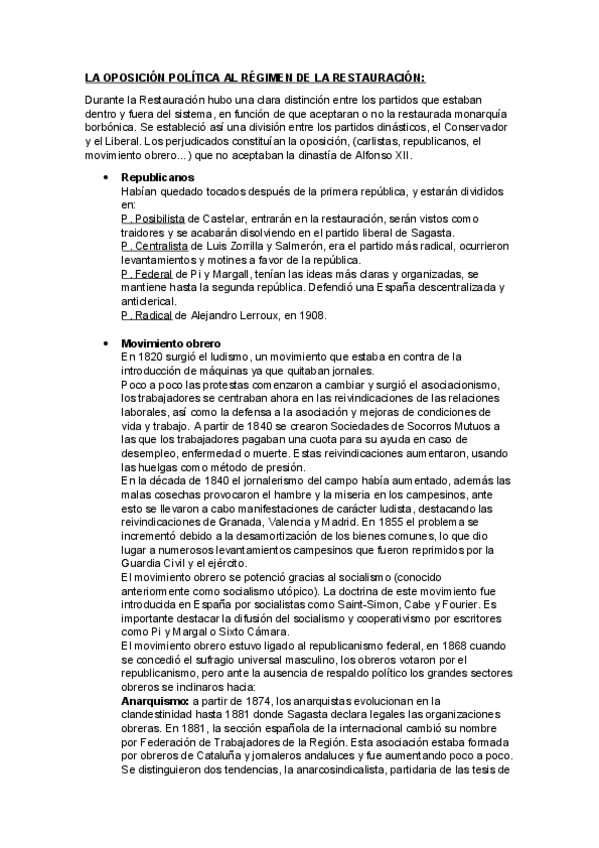 LA OPOSICIÓN POLÍTICA AL RÉGIMEN DE LA RESTAURACIÓN:

Durante la Restauración hubo una clara distinción entre los partidos que estaban dentro y fuera del sistema, en función de que aceptaran o no la restaurada monarquía borbónica. Se estableció así una división entre los partidos dinásticos, el Conservador y el Liberal. Los perjudicados constituían la oposición, (carlistas, republicanos, el movimiento obrero...) que no aceptaban la dinastía de Alfonso XII.

• Republicanos
Habían quedado tocados después de la primera república, y estarán divididos en:
P. Posibilista de Castelar, entrarán en la restauración, serán vistos como traidores y se acabarán disolviendo en el partido liberal de Sagasta.
P. Centralista de Luis Zorrilla y Salmerón, era el partido más radical, ocurrieron levantamientos y motines a favor de la república.
P. Federal de Pi y Margall, tenían las ideas más claras y organizadas, se mantiene hasta la segunda república. Defendió una España descentralizada y anticlerical.
P. Radical de Alejandro Lerroux, en 1908.

• Movimiento obrero
En 1820 surgió el ludismo, un movimiento que estaba en contra de la introducción de máquinas ya que quitaban jornales.
Poco a poco las protestas comenzaron a cambiar y surgió el asociacionismo, los trabajadores se centraban ahora en las reivindicaciones de las relaciones laborales, así como la defensa a la asociación y mejoras de condiciones de vida y trabajo. A partir de 1840 se crearon Sociedades de Socorros Mutuos a las que los trabajadores pagaban una cuota para su ayuda en caso de desempleo, enfermedad o muerte. Estas reivindicaciones aumentaron, usando las huelgas como método de presión.
En la década de 1840 el jornalerismo del campo había aumentado, además las malas cosechas provocaron el hambre y la miseria en los campesinos, ante esto se llevaron a cabo manifestaciones de carácter ludista, destacando las reivindicaciones de Granada, Valencia y Madrid. En 1855 el problema se incrementó debido a la desamortización de los bienes comunes, lo que dio lugar a numerosos levantamientos campesinos que fueron reprimidos por la Guardia Civil y el ejército.
El movimiento obrero se potenció gracias al socialismo (conocido anteriormente como socialismo utópico). La doctrina de este movimiento fue introducida en España por socialistas como Saint-Simon, Cabe y Fourier. Es importante destacar la difusión del socialismo y cooperativismo por escritores como Pi y Margal o Sixto Cámara.
El movimiento obrero estuvo ligado al republicanismo federal, en 1868 cuando se concedió el sufragio universal masculino, los obreros votaron por el republicanismo, pero ante la ausencia de respaldo político los grandes sectores obreros se inclinaros hacia:
Anarquismo: a partir de 1874, los anarquistas evolucionan en la clandestinidad hasta 1881 donde Sagasta declara legales las organizaciones obreras. En 1881, la sección española de la internacional cambió su nombre por Federación de Trabajadores de la Región. Esta asociación estaba formada por obreros de Cataluña y jornaleros andaluces y fue aumentando poco a poco. Se distinguieron dos tendencias, la anarcosindicalista, partidaria de las tesis de